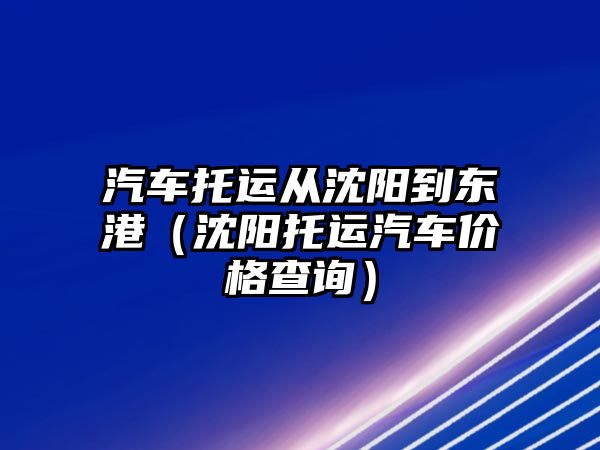 汽车托运从沈阳到东港（沈阳托运汽车价格查询）